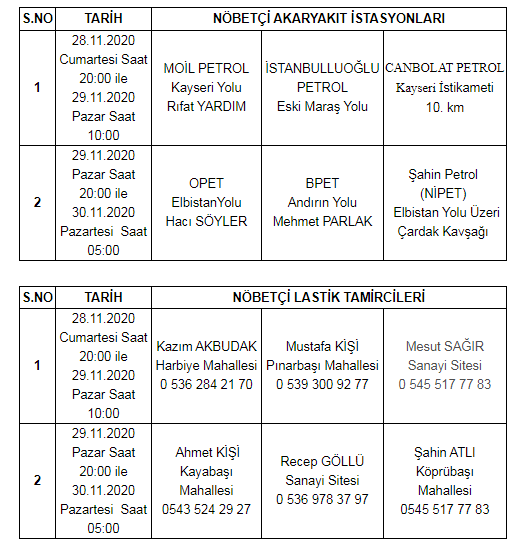 | S.NO | TARİH | NÖBETÇİ AKARYAKIT İSTASYONLARI | | |
|---|---|---|---|---|
| 1 | 28.11.2020 Cumartesi Saat 20:00 ile 29.11.2020 Pazar Saat 10:00 | MOİL PETROL Kayseri Yolu Rıfat YARDIM | İSTANBULLUOĞLU PETROL Eski Maraş Yolu | CANBOLAT PETROL Kayseri İstikameti 10. km |
| 2 | 29.11.2020 Pazar Saat 20:00 ile 30.11.2020 Pazartesi Saat 05:00 | OPET ElbistanYolu Hacı SÖYLER | BPET Andırın Yolu Mehmet PARLAK | Şahin Petrol (NİPET) Elbistan Yolu Üzeri Çardak Kavşağı |

| S.NO | TARİH | NÖBETÇİ LASTİK TAMİRCİLERİ | | |
|---|---|---|---|---|
| 1 | 28.11.2020 Cumartesi Saat 20:00 ile 29.11.2020 Pazar Saat 10:00 | Kazım AKBUDAK Harbiye Mahallesi 0 536 284 21 70 | Mustafa KİŞİ Pınarbaşı Mahallesi 0 539 300 92 77 | Mesut SAĞIR Sanayi Sitesi 0 545 517 77 83 |
| 2 | 29.11.2020 Pazar Saat 20:00 ile 30.11.2020 Pazartesi Saat 05:00 | Ahmet KİŞİ Kayabaşı Mahallesi 0543 524 29 27 | Recep GÖLLÜ Sanayi Sitesi 0 536 978 37 97 | Şahin ATLI Köprübaşı Mahallesi 0545 517 77 83 |